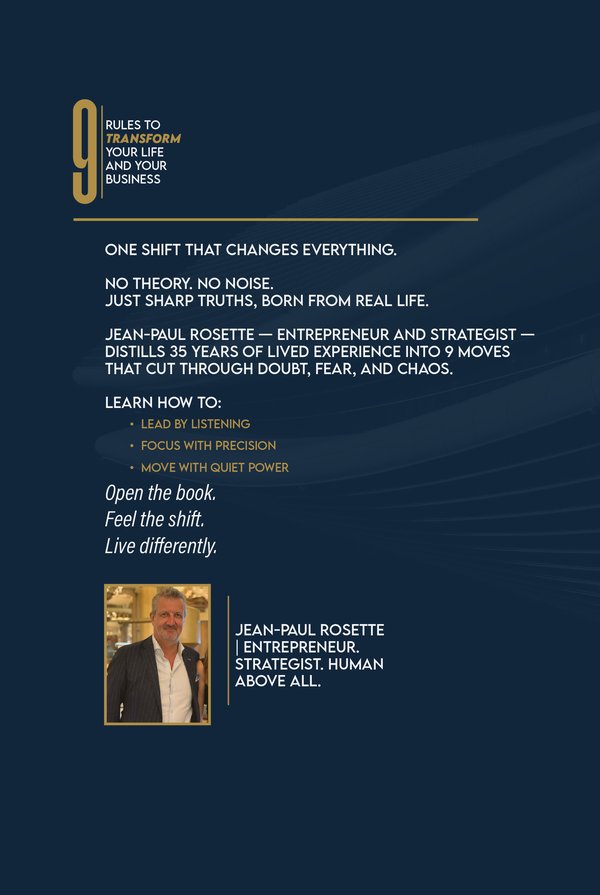 9 RULES TO TRANSFORM YOUR LIFE AND YOUR BUSINESS

ONE SHIFT THAT CHANGES EVERYTHING.

NO THEORY. NO NOISE.
JUST SHARP TRUTHS, BORN FROM REAL LIFE.

JEAN-PAUL ROSETTE — ENTREPRENEUR AND STRATEGIST — DISTILLS 35 YEARS OF LIVED EXPERIENCE INTO 9 MOVES THAT CUT THROUGH DOUBT, FEAR, AND CHAOS.

LEARN HOW TO:
• LEAD BY LISTENING
• FOCUS WITH PRECISION
• MOVE WITH QUIET POWER

Open the book.
Feel the shift.
Live differently.

JEAN-PAUL ROSETTE | ENTREPRENEUR. STRATEGIST. HUMAN ABOVE ALL.